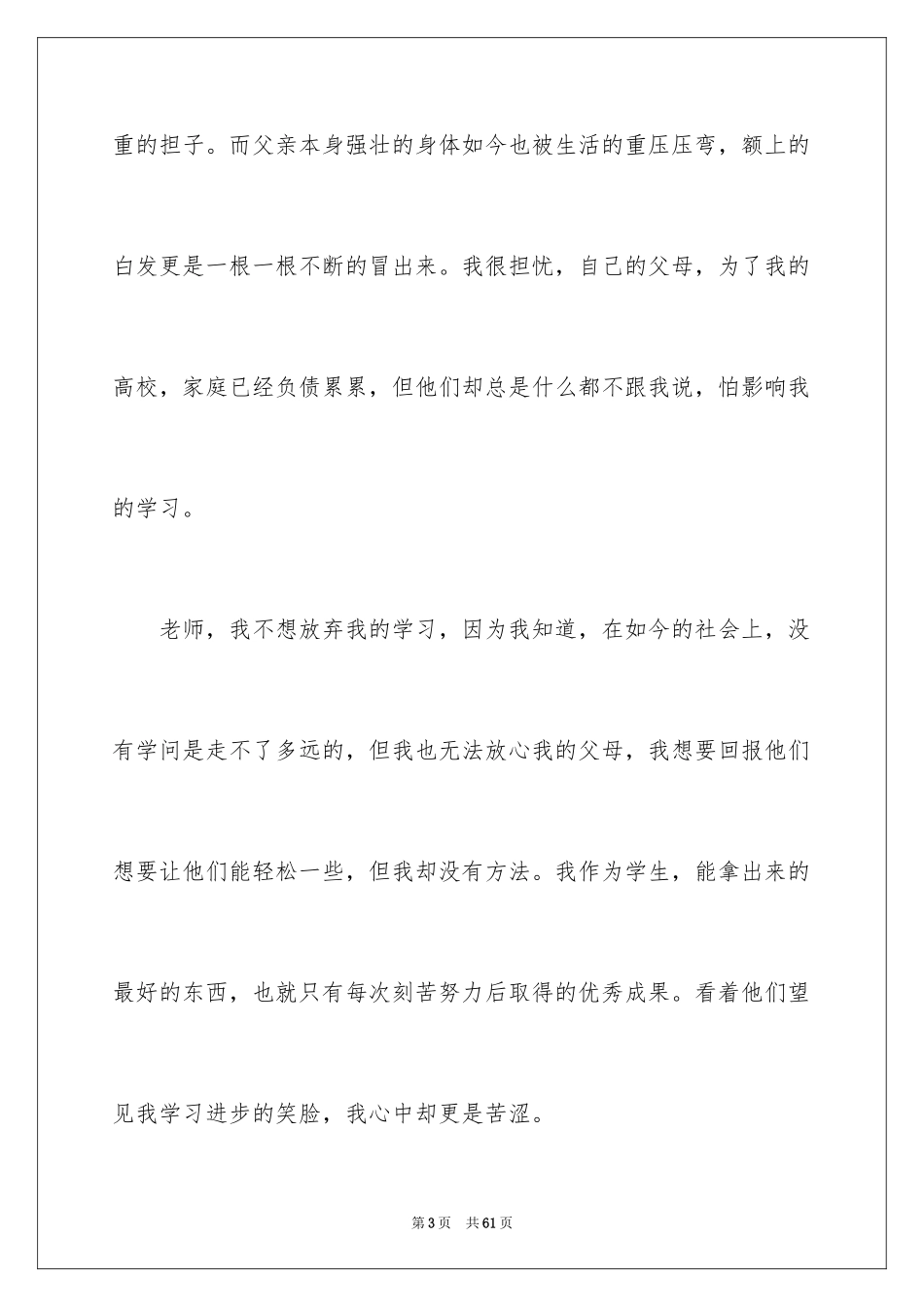 重的担子。而父亲本身强壮的身体如今也被生活的重压压弯，额上的白发更是一根一根不断的冒出来。我很担忧，自己的父母，为了我的高校，家庭已经负债累累，但他们却总是什么都不跟我说，怕影响我的学习。

老师，我不想放弃我的学习，因为我知道，在如今的社会上，没有学问是走不了多远的，但我也无法放心我的父母，我想要回报他们想要让他们能轻松一些，但我却没有方法。我作为学生，能拿出来的最好的东西，也就只有每次刻苦努力后取得的优秀成果。看着他们望见我学习进步的笑脸，我心中却更是苦涩。

第3页 共61页